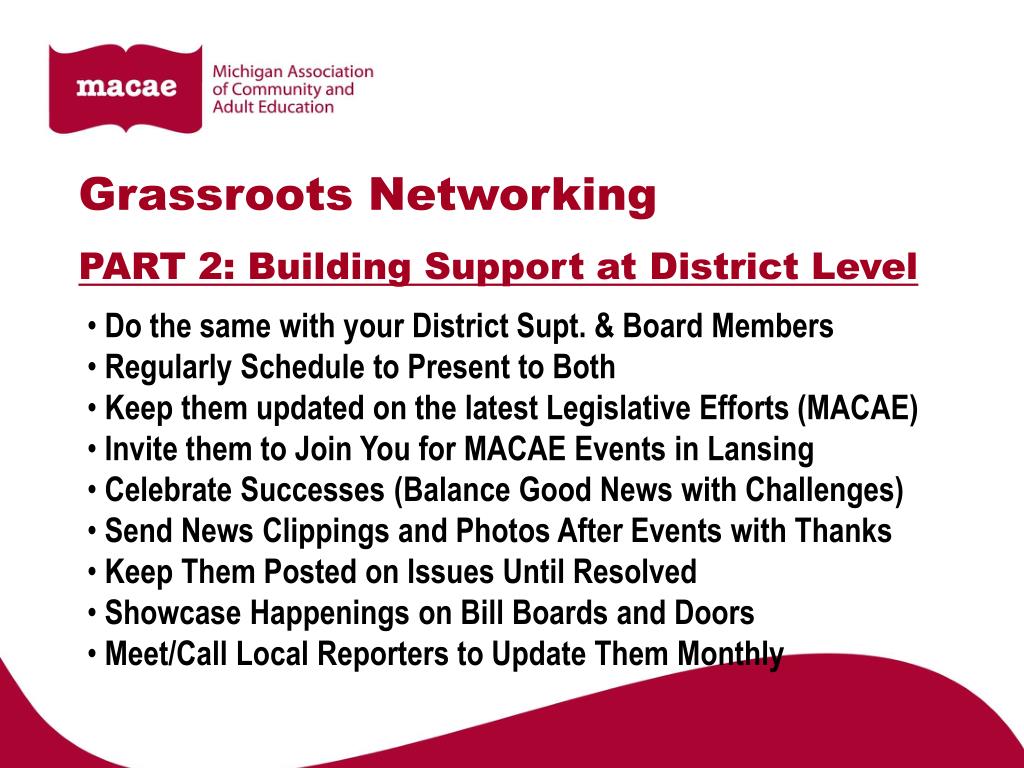 macae Michigan Association of Community and Adult Education

Grassroots Networking

PART 2: Building Support at District Level

• Do the same with your District Supt. & Board Members
• Regularly Schedule to Present to Both
• Keep them updated on the latest Legislative Efforts (MACAE)
• Invite them to Join You for MACAE Events in Lansing
• Celebrate Successes (Balance Good News with Challenges)
• Send News Clippings and Photos After Events with Thanks
• Keep Them Posted on Issues Until Resolved
• Showcase Happenings on Bill Boards and Doors
• Meet/Call Local Reporters to Update Them Monthly